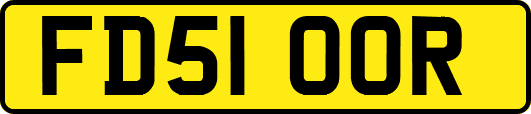 FD51 OOR